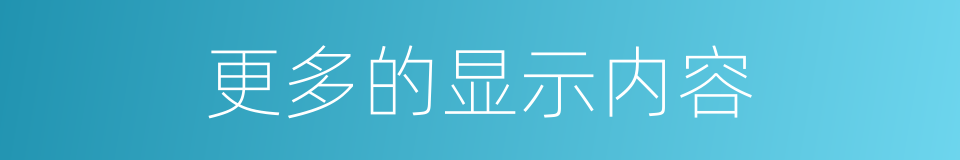 更多的显示内容